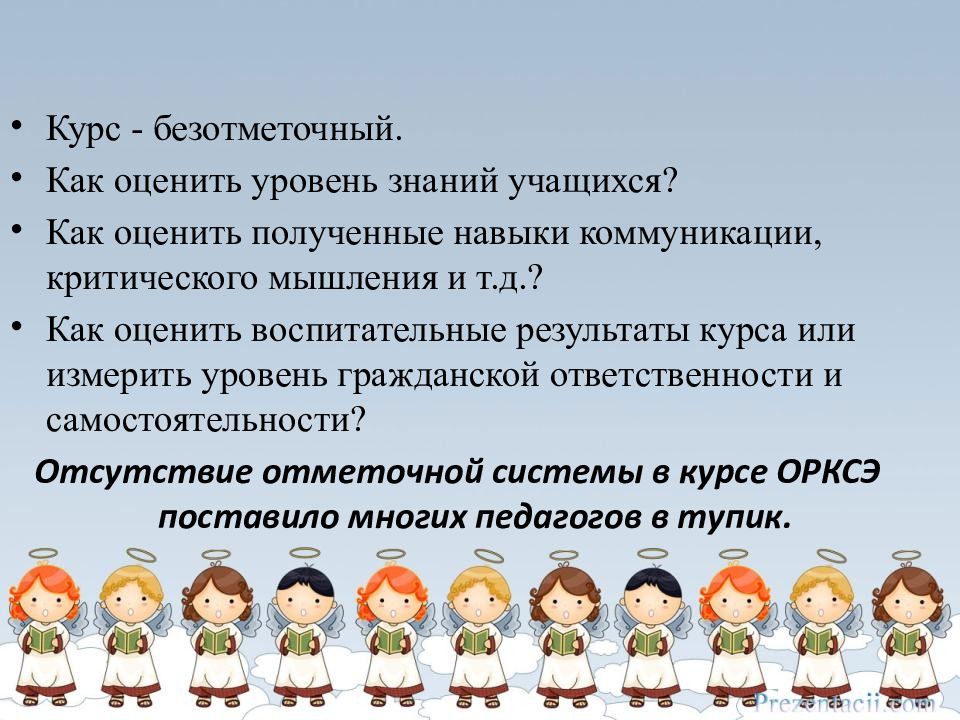 • Курс - безотметочный.
• Как оценить уровень знаний учащихся?
• Как оценить полученные навыки коммуникации, критического мышления и т.д.?
• Как оценить воспитательные результаты курса или измерить уровень гражданской ответственности и самостоятельности?

Отсутствие отметочной системы в курсе ОРКСЭ поставило многих педагогов в тупик.

Prezentacii.com